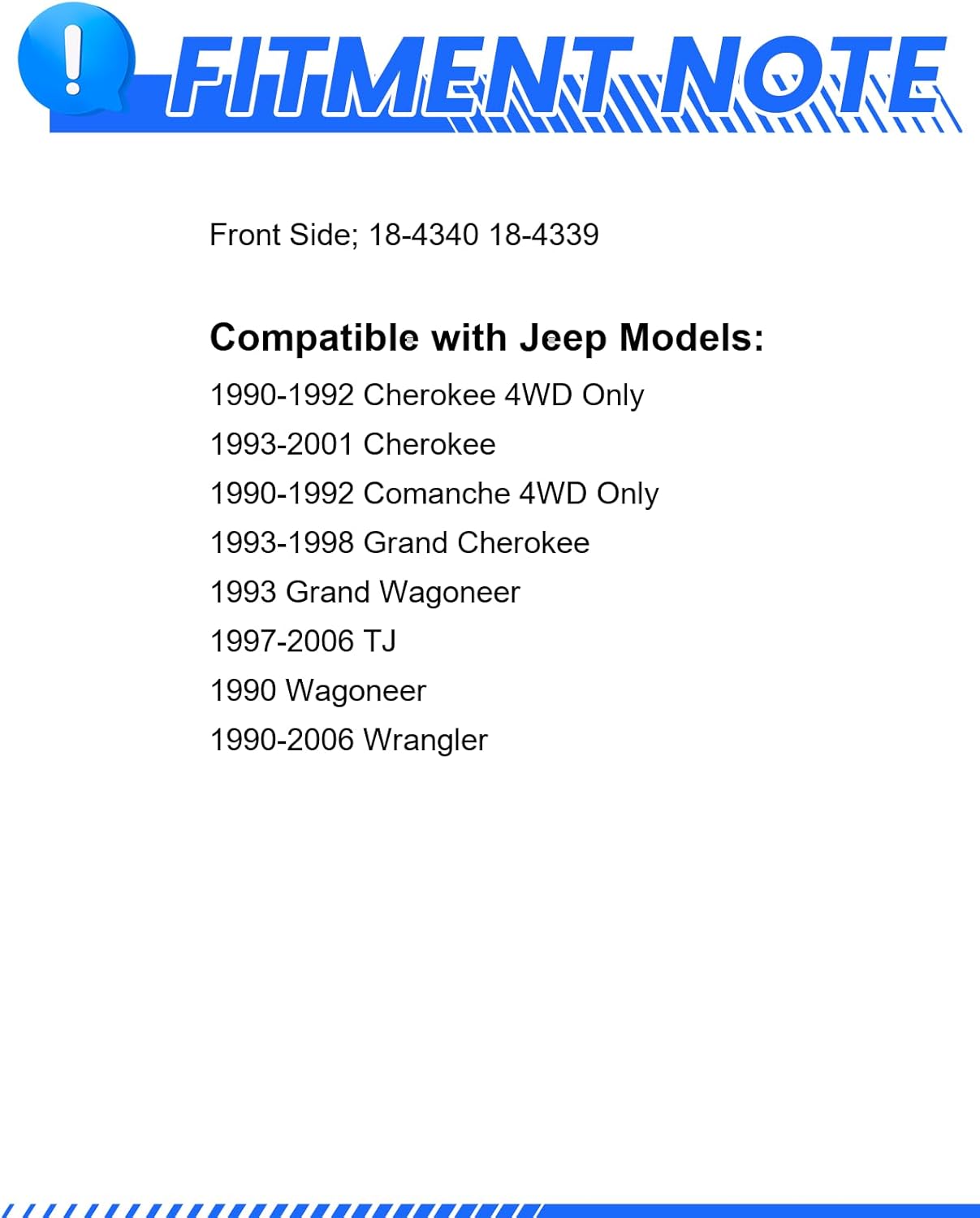 !

FITMENT NOTE

Front Side; 18-4340 18-4339

Compatible with Jeep Models:

1990-1992 Cherokee 4WD Only

1993-2001 Cherokee

1990-1992 Comanche 4WD Only

1993-1998 Grand Cherokee

1993 Grand Wagoneer

1997-2006 TJ

1990 Wagoneer

1990-2006 Wrangler